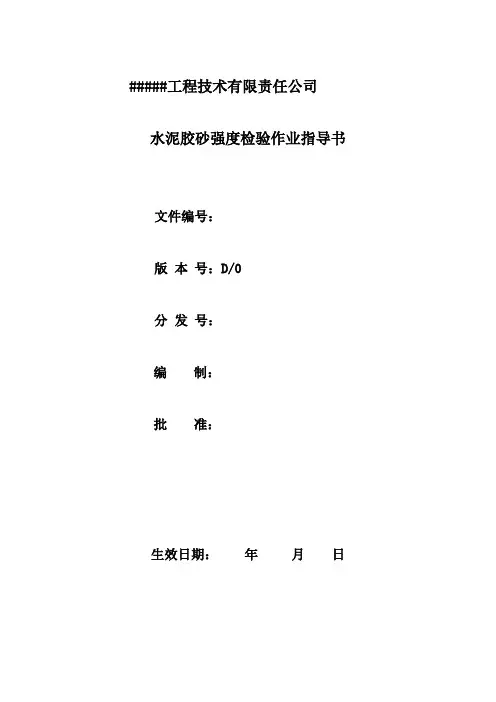 #####工程技术有限责任公司

水泥胶砂强度检验作业指导书

文件编号：

版 本 号：D/0

分 发 号：

编　　制：

批　　准：

生效日期：　　年　　月　　日